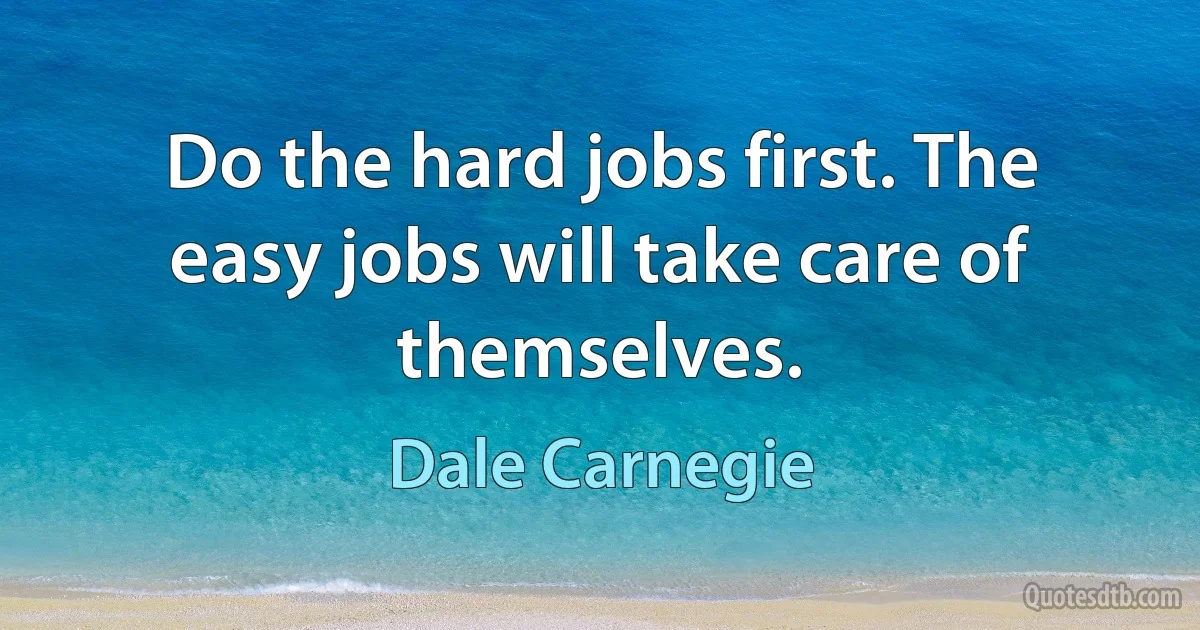 Do the hard jobs first. The easy jobs will take care of themselves.

Dale Carnegie

Quotesdtb.com